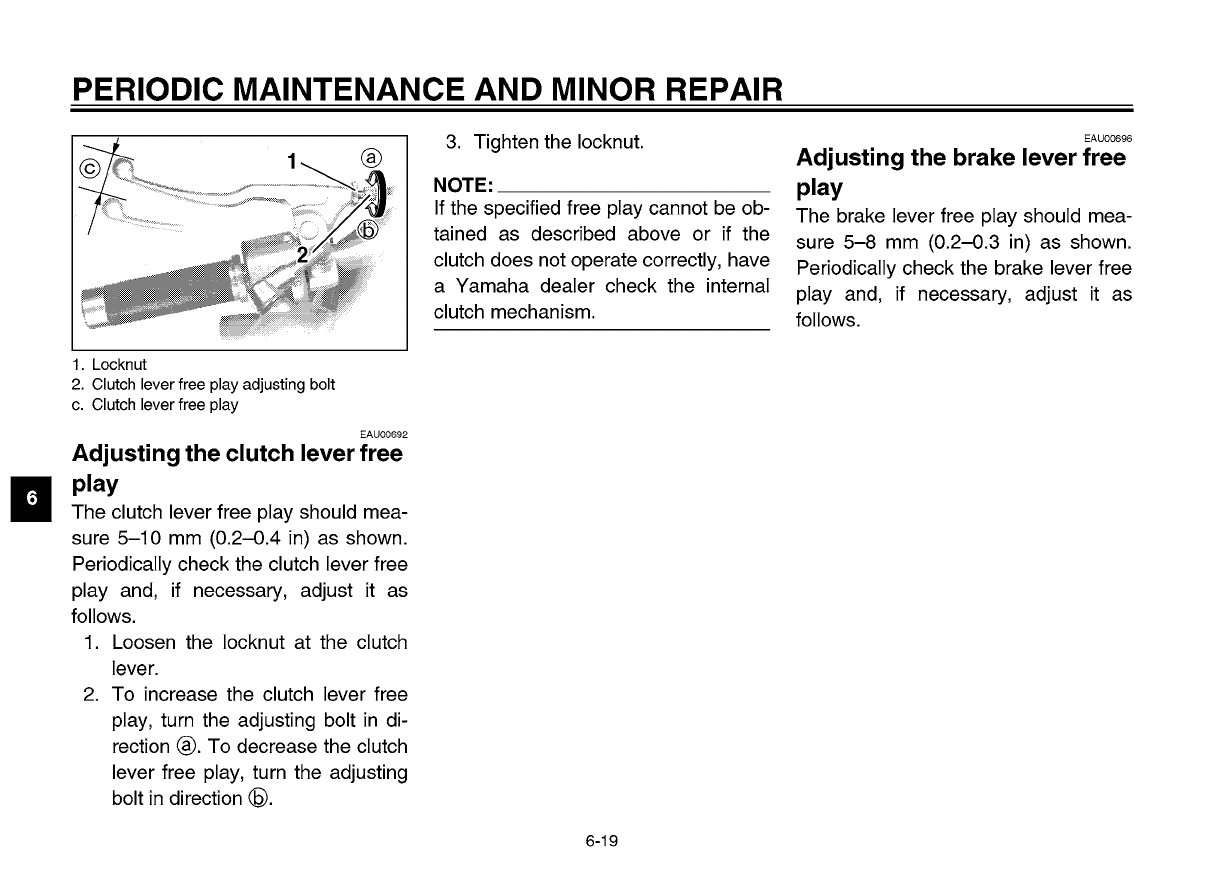 PERIODIC MAINTENANCE AND MINOR REPAIR

ⓒ 1 ⓐ 2 ⓑ

1. Locknut
2. Clutch lever free play adjusting bolt
c. Clutch lever free play

EAU00692
Adjusting the clutch lever free play

6

The clutch lever free play should measure 5–10 mm (0.2–0.4 in) as shown. Periodically check the clutch lever free play and, if necessary, adjust it as follows.

1. Loosen the locknut at the clutch lever.
2. To increase the clutch lever free play, turn the adjusting bolt in direction ⓐ. To decrease the clutch lever free play, turn the adjusting bolt in direction ⓑ.
3. Tighten the locknut.

NOTE:
If the specified free play cannot be obtained as described above or if the clutch does not operate correctly, have a Yamaha dealer check the internal clutch mechanism.

EAU00696
Adjusting the brake lever free play

The brake lever free play should measure 5–8 mm (0.2–0.3 in) as shown. Periodically check the brake lever free play and, if necessary, adjust it as follows.

6-19